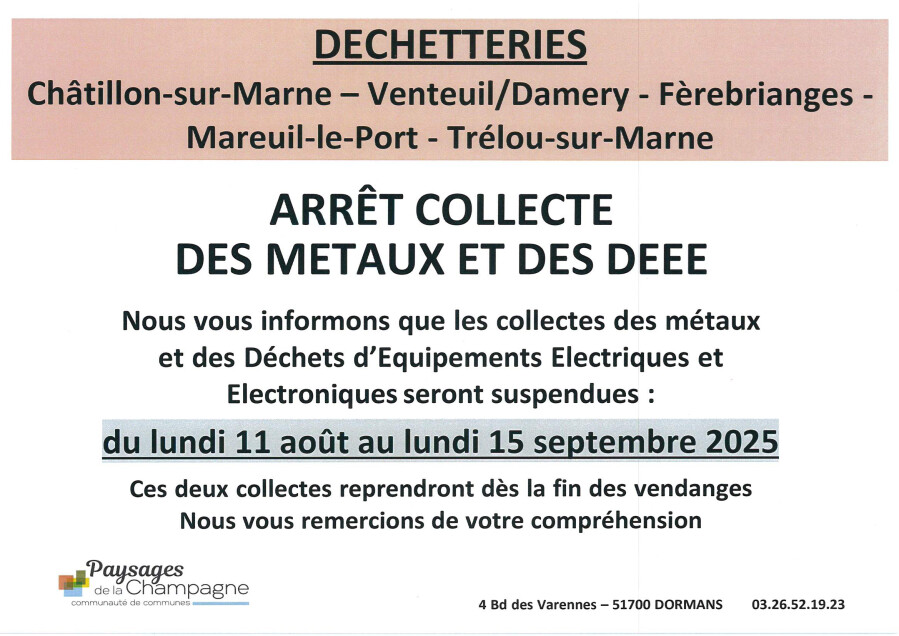 DECHETTERIES
Châtillon-sur-Marne – Venteuil/Damery - Fèrebrianges - Mareuil-le-Port - Trélou-sur-Marne

ARRÊT COLLECTE
DES METAUX ET DES DEEE

Nous vous informons que les collectes des métaux et des Déchets d'Equipements Electriques et Electroniques seront suspendues :

du lundi 11 août au lundi 15 septembre 2025

Ces deux collectes reprendront dès la fin des vendanges
Nous vous remercions de votre compréhension

Paysages de la Champagne
communauté de communes

4 Bd des Varennes – 51700 DORMANS 03.26.52.19.23